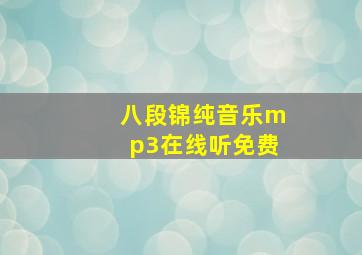 八段锦纯音乐mp3在线听免费